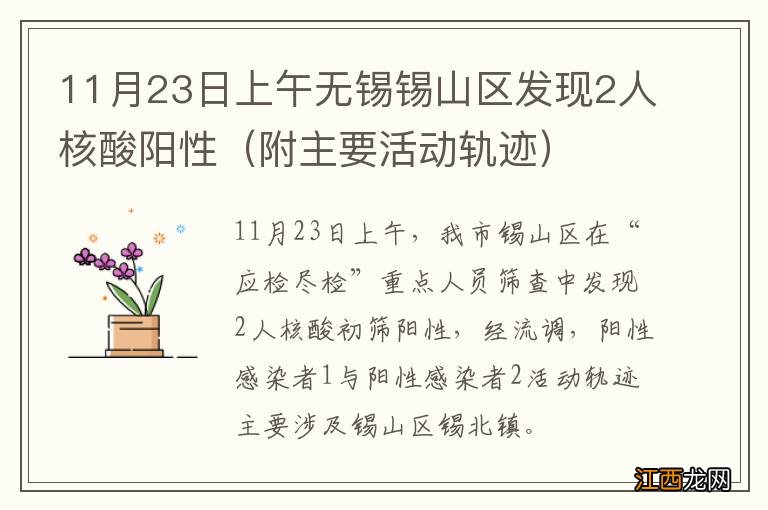 11月23日上午无锡锡山区发现2人核酸阳性（附主要活动轨迹）

11月23日上午，我市锡山区在“应检尽检”重点人员筛查中发现2人核酸初筛阳性，经流调，阳性感染者1与阳性感染者2活动轨迹主要涉及锡山区锡北镇。

江西龙网